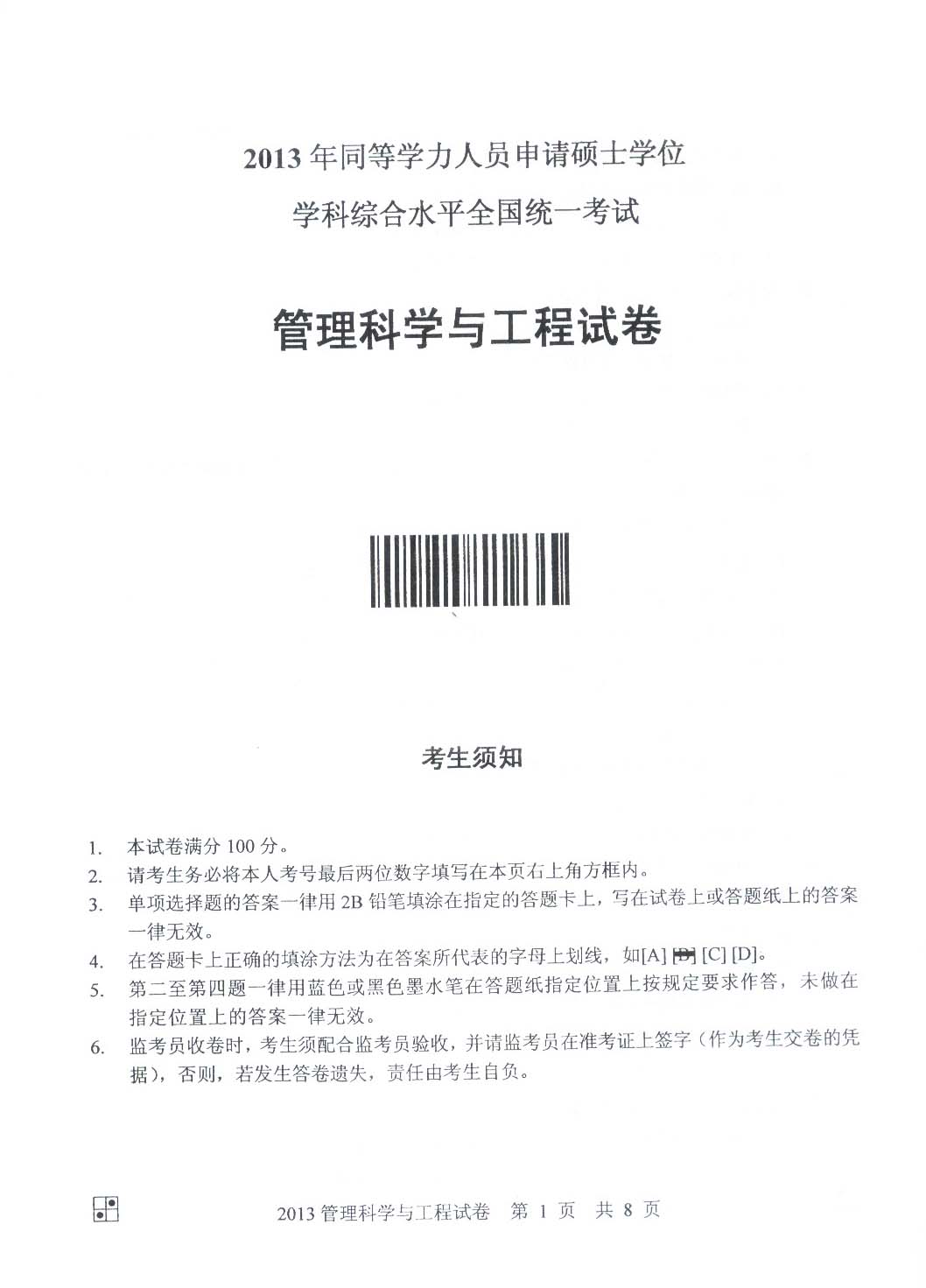 2013 年同等学力人员申请硕士学位

学科综合水平全国统一考试

管理科学与工程试卷

考生须知

1. 本试卷满分 100 分。
2. 请考生务必将本人考号最后两位数字填写在本页右上角方框内。
3. 单项选择题的答案一律用 2B 铅笔填涂在指定的答题卡上，写在试卷上或答题纸上的答案一律无效。
4. 在答题卡上正确的填涂方法为在答案所代表的字母上划线，如[A] [B] [C] [D]。
5. 第二至第四题一律用蓝色或黑色墨水笔在答题纸指定位置上按规定要求作答，未做在指定位置上的答案一律无效。
6. 监考员收卷时，考生须配合监考员验收，并请监考员在准考证上签字（作为考生交卷的凭据），否则，若发生答卷遗失，责任由考生自负。

2013 管理科学与工程试卷 第 1 页 共 8 页